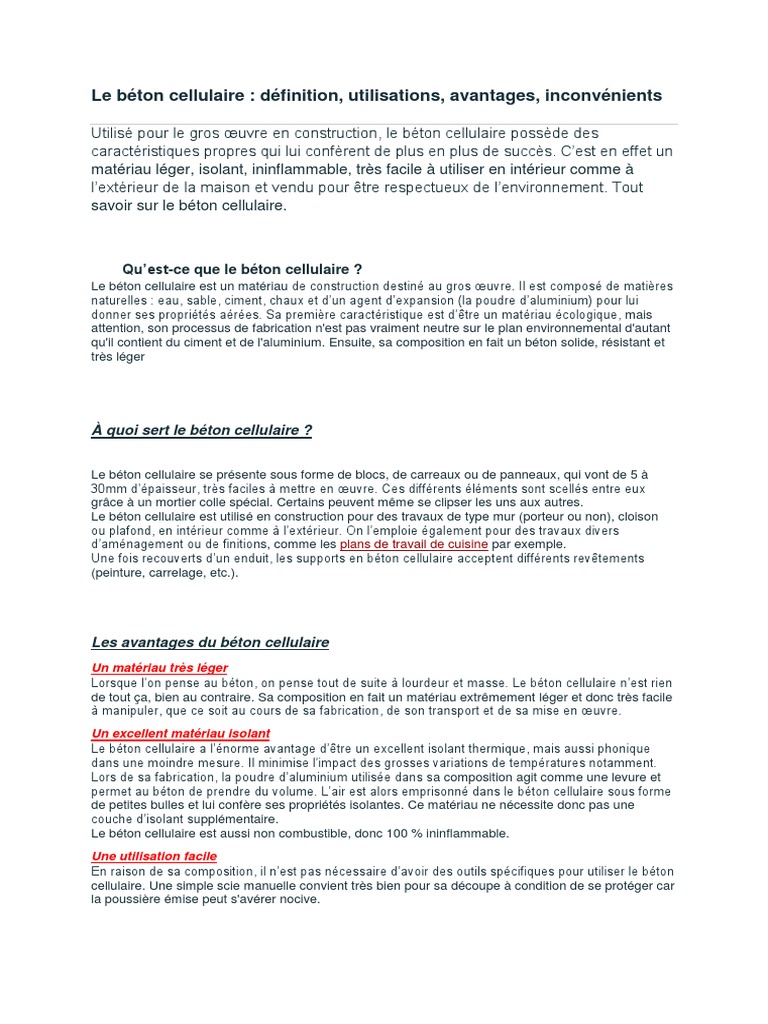 Le béton cellulaire : définition, utilisations, avantages, inconvénients

Utilisé pour le gros œuvre en construction, le béton cellulaire possède des caractéristiques propres qui lui confèrent de plus en plus de succès. C'est en effet un matériau léger, isolant, ininflammable, très facile à utiliser en intérieur comme à l'extérieur de la maison et vendu pour être respectueux de l'environnement. Tout savoir sur le béton cellulaire.

Qu'est-ce que le béton cellulaire ?

Le béton cellulaire est un matériau de construction destiné au gros œuvre. Il est composé de matières naturelles : eau, sable, ciment, chaux et d'un agent d'expansion (la poudre d'aluminium) pour lui donner ses propriétés aérées. Sa première caractéristique est d'être un matériau écologique, mais attention, son processus de fabrication n'est pas vraiment neutre sur le plan environnemental d'autant qu'il contient du ciment et de l'aluminium. Ensuite, sa composition en fait un béton solide, résistant et très léger

À quoi sert le béton cellulaire ?

Le béton cellulaire se présente sous forme de blocs, de carreaux ou de panneaux, qui vont de 5 à 30mm d'épaisseur, très faciles à mettre en œuvre. Ces différents éléments sont scellés entre eux grâce à un mortier colle spécial. Certains peuvent même se clipser les uns aux autres.
Le béton cellulaire est utilisé en construction pour des travaux de type mur (porteur ou non), cloison ou plafond, en intérieur comme à l'extérieur. On l'emploie également pour des travaux divers d'aménagement ou de finitions, comme les plans de travail de cuisine par exemple.
Une fois recouverts d'un enduit, les supports en béton cellulaire acceptent différents revêtements (peinture, carrelage, etc.).

Les avantages du béton cellulaire

Un matériau très léger
Lorsque l'on pense au béton, on pense tout de suite à lourdeur et masse. Le béton cellulaire n'est rien de tout ça, bien au contraire. Sa composition en fait un matériau extrêmement léger et donc très facile à manipuler, que ce soit au cours de sa fabrication, de son transport et de sa mise en œuvre.

Un excellent matériau isolant
Le béton cellulaire a l'énorme avantage d'être un excellent isolant thermique, mais aussi phonique dans une moindre mesure. Il minimise l'impact des grosses variations de températures notamment.
Lors de sa fabrication, la poudre d'aluminium utilisée dans sa composition agit comme une levure et permet au béton de prendre du volume. L'air est alors emprisonné dans le béton cellulaire sous forme de petites bulles et lui confère ses propriétés isolantes. Ce matériau ne nécessite donc pas une couche d'isolant supplémentaire.
Le béton cellulaire est aussi non combustible, donc 100 % ininflammable.

Une utilisation facile
En raison de sa composition, il n'est pas nécessaire d'avoir des outils spécifiques pour utiliser le béton cellulaire. Une simple scie manuelle convient très bien pour sa découpe à condition de se protéger car la poussière émise peut s'avérer nocive.